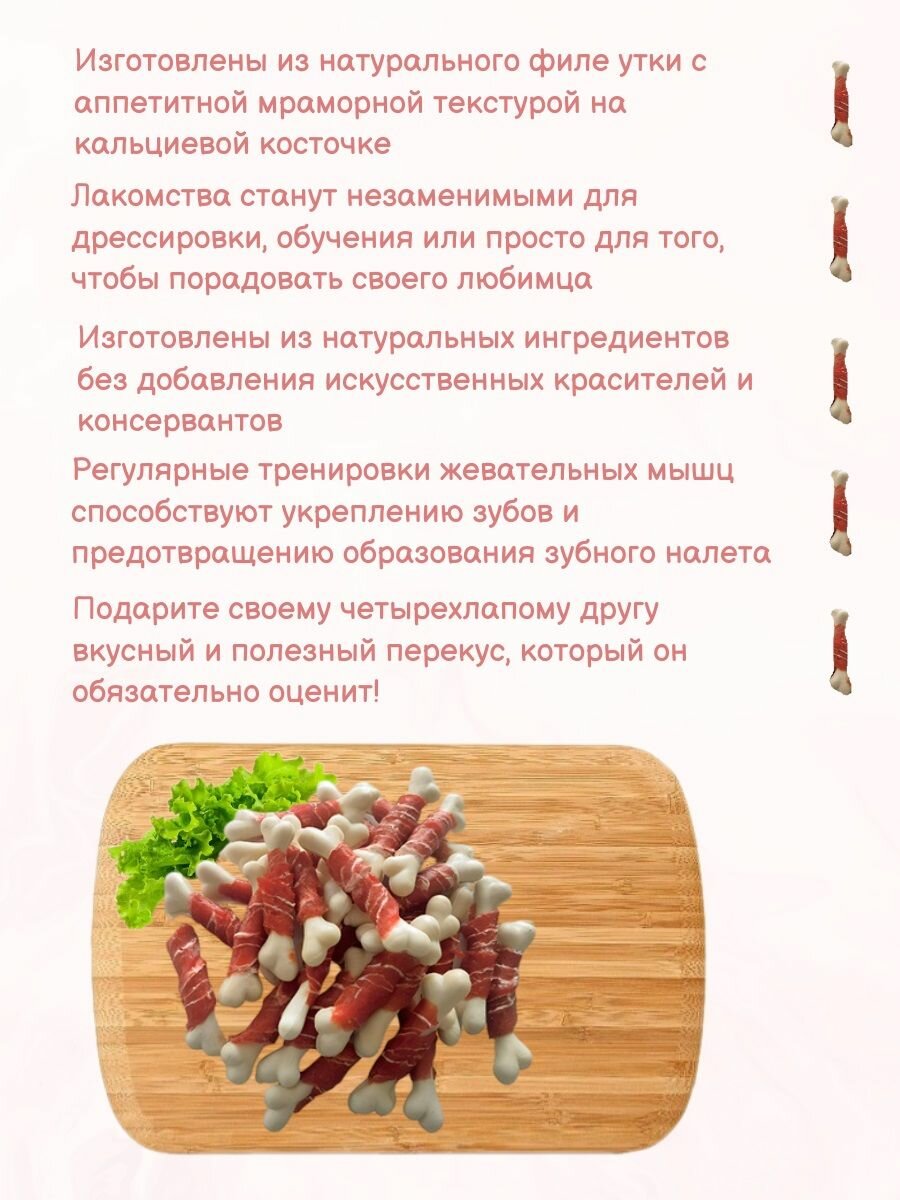 Изготовлены из натурального филе утки с аппетитной мраморной текстурой на кальциевой косточке

Лакомства станут незаменимыми для дрессировки, обучения или просто для того, чтобы порадовать своего любимца

Изготовлены из натуральных ингредиентов без добавления искусственных красителей и консервантов

Регулярные тренировки жевательных мышц способствуют укреплению зубов и предотвращению образования зубного налета

Подарите своему четырехлапому другу вкусный и полезный перекус, который он обязательно оценит!